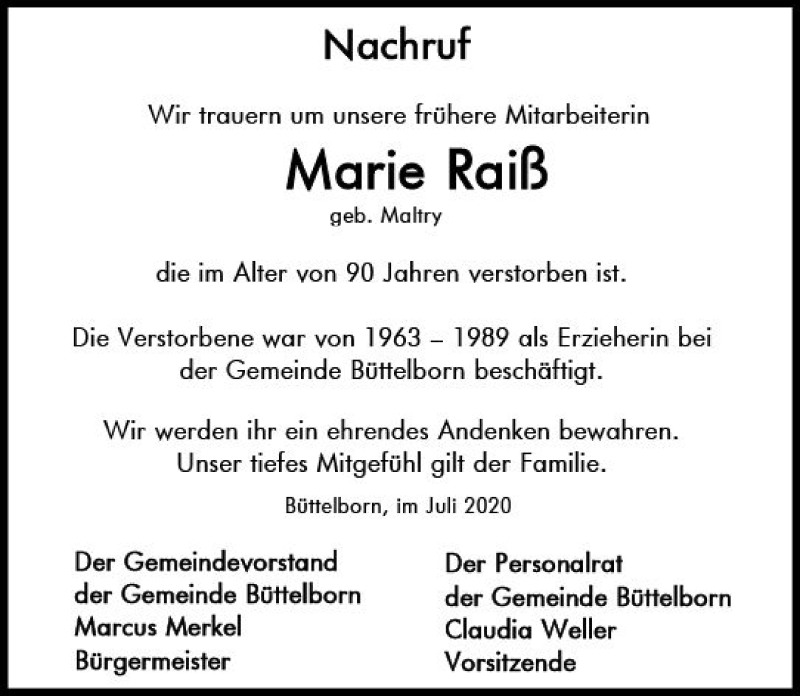 Nachruf

Wir trauern um unsere frühere Mitarbeiterin

Marie Raiß
geb. Maltry

die im Alter von 90 Jahren verstorben ist.

Die Verstorbene war von 1963 – 1989 als Erzieherin bei der Gemeinde Büttelborn beschäftigt.

Wir werden ihr ein ehrendes Andenken bewahren. Unser tiefes Mitgefühl gilt der Familie.

Büttelborn, im Juli 2020

Der Gemeindevorstand
der Gemeinde Büttelborn
Marcus Merkel
Bürgermeister

Der Personalrat
der Gemeinde Büttelborn
Claudia Weller
Vorsitzende